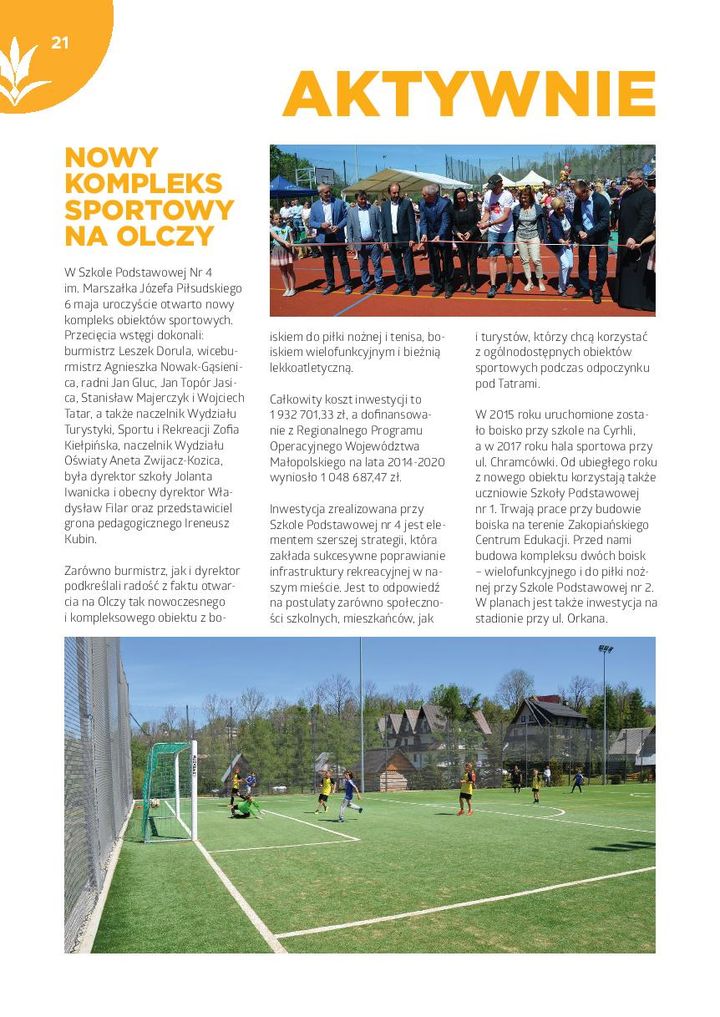 21

AKTYWNIE

NOWY KOMPLEKS SPORTOWY NA OLCZY

W Szkole Podstawowej Nr 4 im. Marszałka Józefa Piłsudskiego 6 maja uroczyście otwarto nowy kompleks obiektów sportowych. Przecięcia wstęgi dokonali: burmistrz Leszek Dorula, wiceburmistrz Agnieszka Nowak-Gąsienica, radni Jan Gluc, Jan Topór Jasica, Stanisław Majerczyk i Wojciech Tatar, a także naczelnik Wydziału Turystyki, Sportu i Rekreacji Zofia Kiełpińska, naczelnik Wydziału Oświaty Aneta Zwijacz-Kozica, była dyrektor szkoły Jolanta Iwanicka i obecny dyrektor Władysław Filar oraz przedstawiciel grona pedagogicznego Ireneusz Kubin.

Zarówno burmistrz, jak i dyrektor podkreślali radość z faktu otwarcia na Olczy tak nowoczesnego i kompleksowego obiektu z boiskiem do piłki nożnej i tenisa, boiskiem wielofunkcyjnym i bieżnią lekkoatletyczną.

Całkowity koszt inwestycji to 1 932 701,33 zł, a dofinansowanie z Regionalnego Programu Operacyjnego Województwa Małopolskiego na lata 2014-2020 wyniosło 1 048 687,47 zł.

Inwestycja zrealizowana przy Szkole Podstawowej nr 4 jest elementem szerszej strategii, która zakłada sukcesywne poprawianie infrastruktury rekreacyjnej w naszym mieście. Jest to odpowiedź na postulaty zarówno społeczności szkolnych, mieszkańców, jak i turystów, którzy chcą korzystać z ogólnodostępnych obiektów sportowych podczas odpoczynku pod Tatrami.

W 2015 roku uruchomione zostało boisko przy szkole na Cyrhli, a w 2017 roku hala sportowa przy ul. Chramcówki. Od ubiegłego roku z nowego obiektu korzystają także uczniowie Szkoły Podstawowej nr 1. Trwają prace przy budowie boiska na terenie Zakopiańskiego Centrum Edukacji. Przed nami budowa kompleksu dwóch boisk – wielofunkcyjnego i do piłki nożnej przy Szkole Podstawowej nr 2. W planach jest także inwestycja na stadionie przy ul. Orkana.